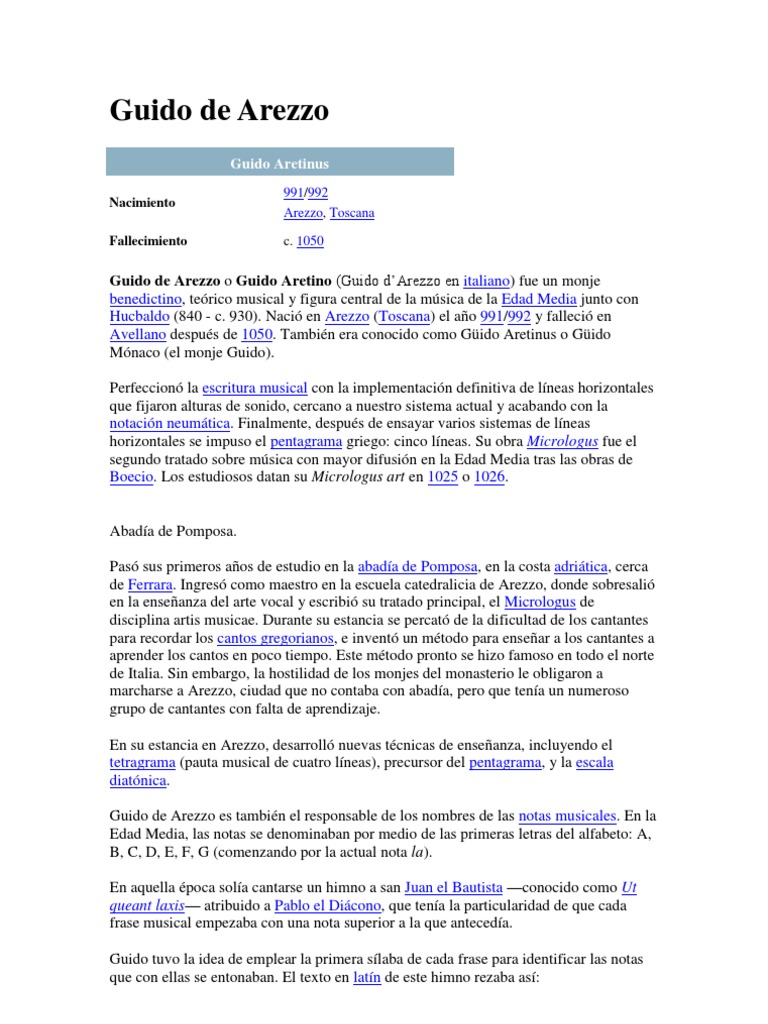 Guido de Arezzo

| Guido Aretinus | |
|---|---|
| Nacimiento | 991/992 Arezzo, Toscana |
| Fallecimiento | c. 1050 |

Guido de Arezzo o Guido Aretino (Guido d'Arezzo en italiano) fue un monje benedictino, teórico musical y figura central de la música de la Edad Media junto con Hucbaldo (840 - c. 930). Nació en Arezzo (Toscana) el año 991/992 y falleció en Avellano después de 1050. También era conocido como Güido Aretinus o Güido Mónaco (el monje Guido).

Perfeccionó la escritura musical con la implementación definitiva de líneas horizontales que fijaron alturas de sonido, cercano a nuestro sistema actual y acabando con la notación neumática. Finalmente, después de ensayar varios sistemas de líneas horizontales se impuso el pentagrama griego: cinco líneas. Su obra Micrologus fue el segundo tratado sobre música con mayor difusión en la Edad Media tras las obras de Boecio. Los estudiosos datan su Micrologus art en 1025 o 1026.

Abadía de Pomposa.

Pasó sus primeros años de estudio en la abadía de Pomposa, en la costa adriática, cerca de Ferrara. Ingresó como maestro en la escuela catedralicia de Arezzo, donde sobresalió en la enseñanza del arte vocal y escribió su tratado principal, el Micrologus de disciplina artis musicae. Durante su estancia se percató de la dificultad de los cantantes para recordar los cantos gregorianos, e inventó un método para enseñar a los cantantes a aprender los cantos en poco tiempo. Este método pronto se hizo famoso en todo el norte de Italia. Sin embargo, la hostilidad de los monjes del monasterio le obligaron a marcharse a Arezzo, ciudad que no contaba con abadía, pero que tenía un numeroso grupo de cantantes con falta de aprendizaje.

En su estancia en Arezzo, desarrolló nuevas técnicas de enseñanza, incluyendo el tetragrama (pauta musical de cuatro líneas), precursor del pentagrama, y la escala diatónica.

Guido de Arezzo es también el responsable de los nombres de las notas musicales. En la Edad Media, las notas se denominaban por medio de las primeras letras del alfabeto: A, B, C, D, E, F, G (comenzando por la actual nota la).

En aquella época solía cantarse un himno a san Juan el Bautista —conocido como Ut queant laxis— atribuido a Pablo el Diácono, que tenía la particularidad de que cada frase musical empezaba con una nota superior a la que antecedía.

Guido tuvo la idea de emplear la primera sílaba de cada frase para identificar las notas que con ellas se entonaban. El texto en latín de este himno rezaba así: